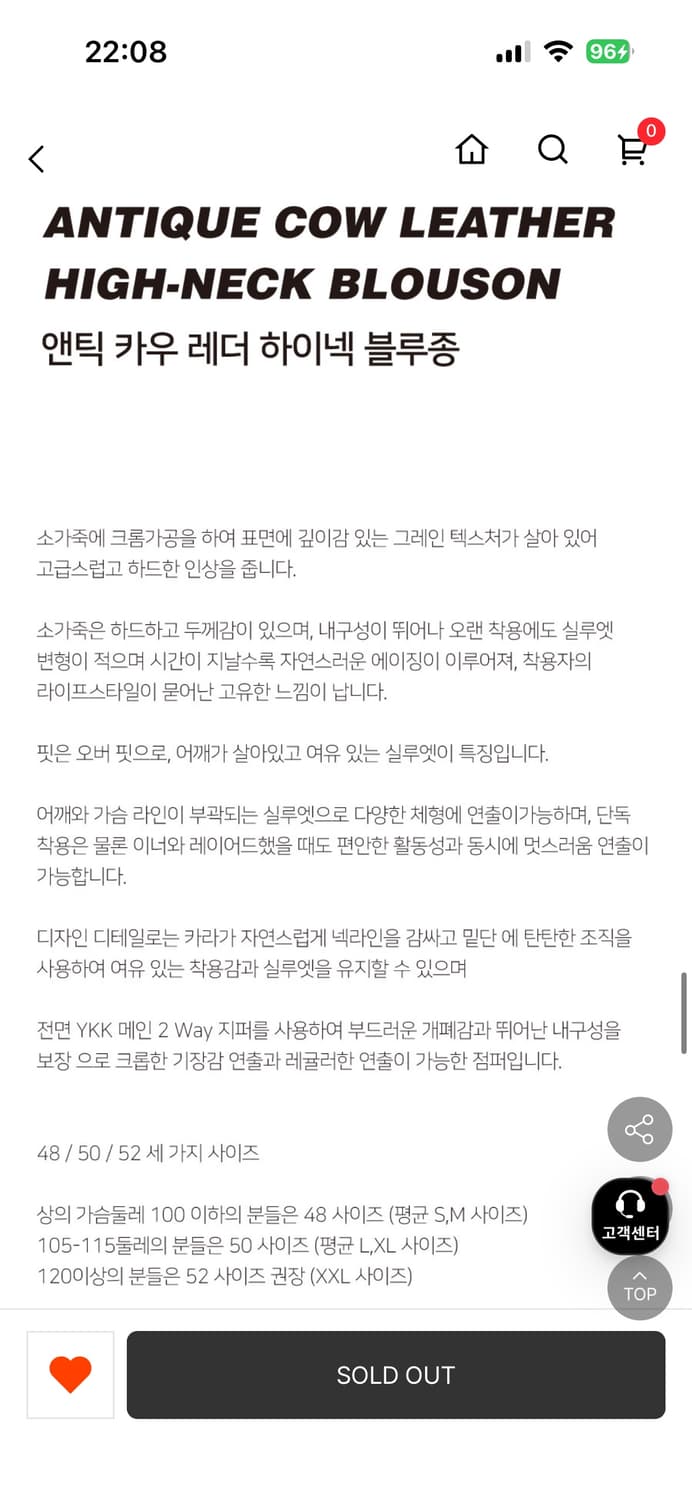 22:08

96

0

ANTIQUE COW LEATHER HIGH-NECK BLOUSON
앤틱 카우 레더 하이넥 블루종

소가죽에 크롬가공을 하여 표면에 깊이감 있는 그레인 텍스처가 살아 있어 고급스럽고 하드한 인상을 줍니다.

소가죽은 하드하고 두께감이 있으며, 내구성이 뛰어나 오랜 착용에도 실루엣 변형이 적으며 시간이 지날수록 자연스러운 에이징이 이루어져, 착용자의 라이프스타일이 묻어난 고유한 느낌이 납니다.

핏은 오버 핏으로, 어깨가 살아있고 여유 있는 실루엣이 특징입니다.

어깨와 가슴 라인이 부곽되는 실루엣으로 다양한 체형에 연출이가능하며, 단독 착용은 물론 이너와 레이어드했을 때도 편안한 활동성과 동시에 멋스러움 연출이 가능합니다.

디자인 디테일로는 카라가 자연스럽게 넥라인을 감싸고 밑단 에 탄탄한 조직을 사용하여 여유 있는 착용감과 실루엣을 유지할 수 있으며

전면 YKK 메인 2 Way 지퍼를 사용하여 부드러운 개폐감과 뛰어난 내구성을 보장 으로 크롭한 기장감 연출과 레귤러한 연출이 가능한 점퍼입니다.

48 / 50 / 52 세 가지 사이즈

상의 가슴둘레 100 이하의 분들은 48 사이즈 (평균 S,M 사이즈)
105-115둘레의 분들은 50 사이즈 (평균 L,XL 사이즈)
120이상의 분들은 52 사이즈 권장 (XXL 사이즈)

고객센터

TOP

SOLD OUT